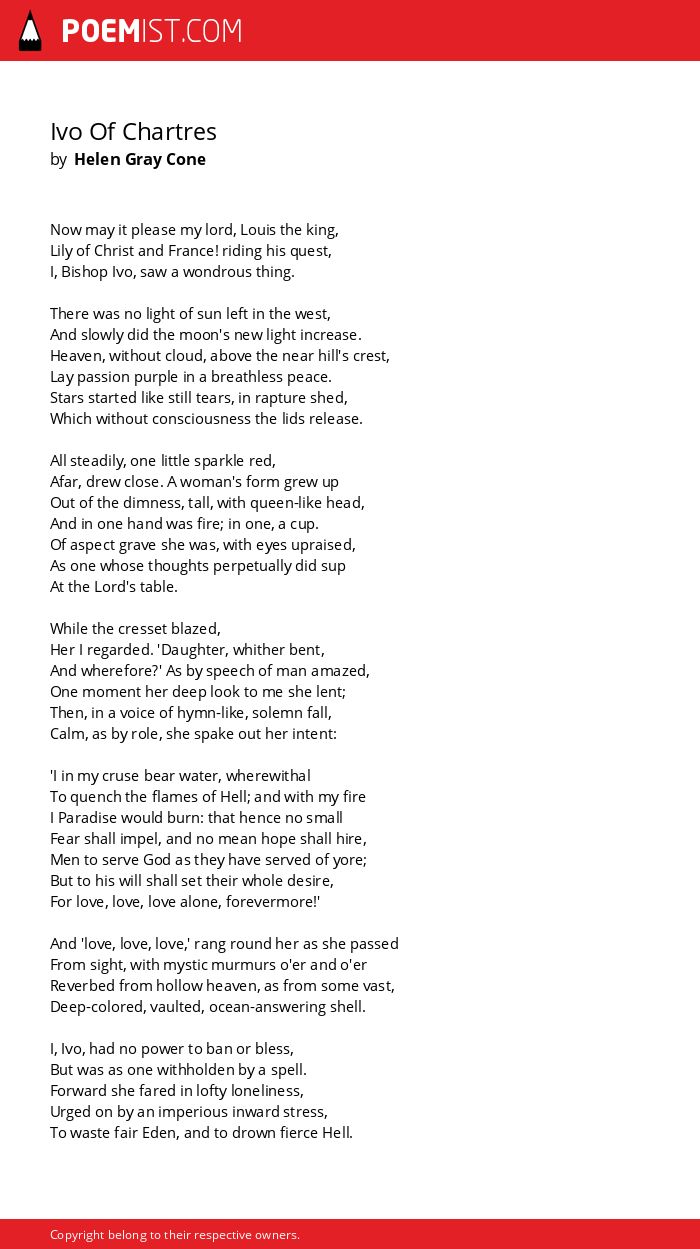 POEMIST.COM

Ivo Of Chartres
by Helen Gray Cone

Now may it please my lord, Louis the king,
Lily of Christ and France! riding his quest,
I, Bishop Ivo, saw a wondrous thing.

There was no light of sun left in the west,
And slowly did the moon's new light increase.
Heaven, without cloud, above the near hill's crest,
Lay passion purple in a breathless peace.
Stars started like still tears, in rapture shed,
Which without consciousness the lids release.

All steadily, one little sparkle red,
Afar, drew close. A woman's form grew up
Out of the dimness, tall, with queen-like head,
And in one hand was fire; in one, a cup.
Of aspect grave she was, with eyes upraised,
As one whose thoughts perpetually did sup
At the Lord's table.

While the cresset blazed,
Her I regarded. 'Daughter, whither bent,
And wherefore?' As by speech of man amazed,
One moment her deep look to me she lent;
Then, in a voice of hymn-like, solemn fall,
Calm, as by role, she spake out her intent:

'I in my cruse bear water, wherewithal
To quench the flames of Hell; and with my fire
I Paradise would burn: that hence no small
Fear shall impel, and no mean hope shall hire,
Men to serve God as they have served of yore;
But to his will shall set their whole desire,
For love, love, love alone, forevermore!'

And 'love, love, love,' rang round her as she passed
From sight, with mystic murmurs o'er and o'er
Reverbed from hollow heaven, as from some vast,
Deep-colored, vaulted, ocean-answering shell.

I, Ivo, had no power to ban or bless,
But was as one withholden by a spell.
Forward she fared in lofty loneliness,
Urged on by an imperious inward stress,
To waste fair Eden, and to drown fierce Hell.

Copyright belong to their respective owners.